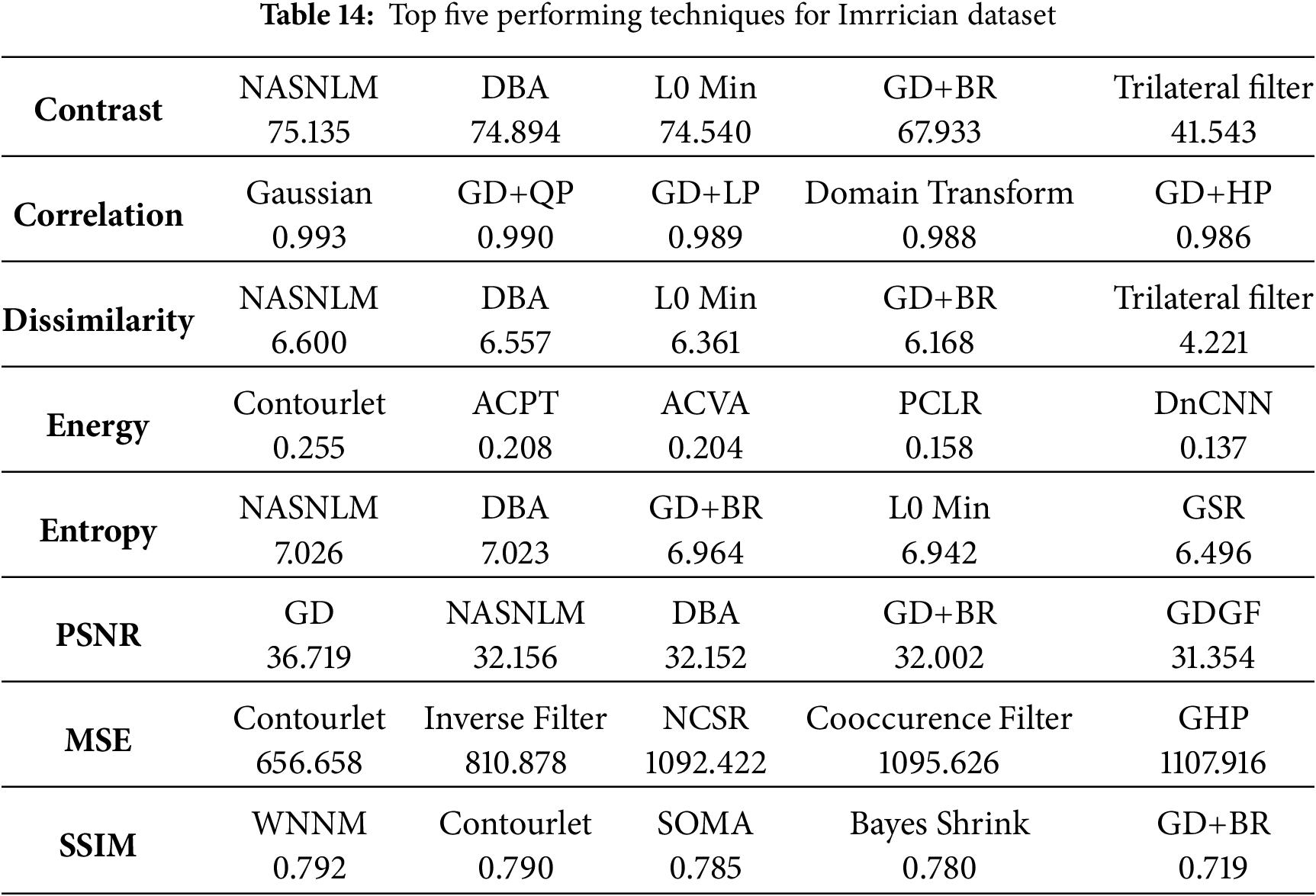 **Table 14:** Top five performing techniques for Imrrician dataset

| | | | | | |
|---|---|---|---|---|---|
| **Contrast** | NASNLM 75.135 | DBA 74.894 | L0 Min 74.540 | GD+BR 67.933 | Trilateral filter 41.543 |
| **Correlation** | Gaussian 0.993 | GD+QP 0.990 | GD+LP 0.989 | Domain Transform 0.988 | GD+HP 0.986 |
| **Dissimilarity** | NASNLM 6.600 | DBA 6.557 | L0 Min 6.361 | GD+BR 6.168 | Trilateral filter 4.221 |
| **Energy** | Contourlet 0.255 | ACPT 0.208 | ACVA 0.204 | PCLR 0.158 | DnCNN 0.137 |
| **Entropy** | NASNLM 7.026 | DBA 7.023 | GD+BR 6.964 | L0 Min 6.942 | GSR 6.496 |
| **PSNR** | GD 36.719 | NASNLM 32.156 | DBA 32.152 | GD+BR 32.002 | GDGF 31.354 |
| **MSE** | Contourlet 656.658 | Inverse Filter 810.878 | NCSR 1092.422 | Cooccurence Filter 1095.626 | GHP 1107.916 |
| **SSIM** | WNNM 0.792 | Contourlet 0.790 | SOMA 0.785 | Bayes Shrink 0.780 | GD+BR 0.719 |